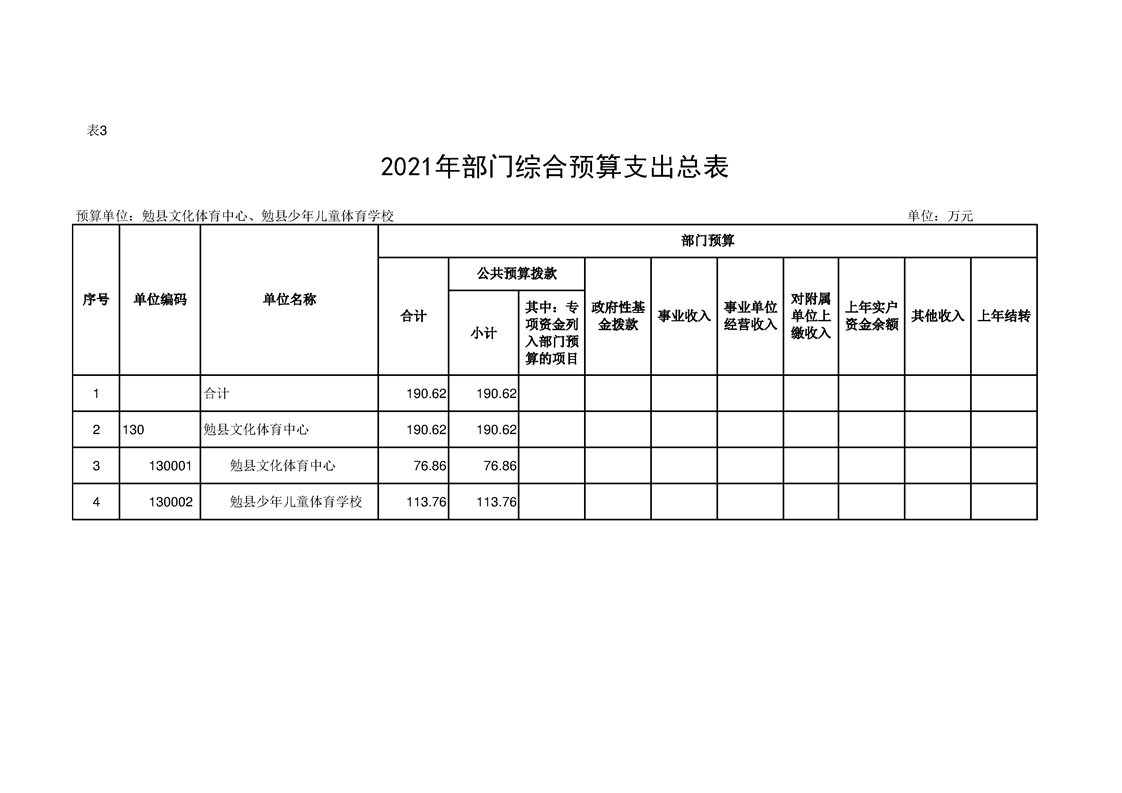 表3

2021年部门综合预算支出总表

预算单位：勉县文化体育中心、勉县少年儿童体育学校

单位：万元

| 序号 | 单位编码 | 单位名称 | 部门预算 | | | | | | | | | |
|---|---|---|---|---|---|---|---|---|---|---|---|---|
| | | | 合计 | 公共预算拨款 | | 政府性基金拨款 | 事业收入 | 事业单位经营收入 | 对附属单位上缴收入 | 上年实户资金余额 | 其他收入 | 上年结转 |
| | | | | 小计 | 其中：专项资金列入部门预算的项目 | | | | | | | |
| 1 | | 合计 | 190.62 | 190.62 | | | | | | | | |
| 2 | 130 | 勉县文化体育中心 | 190.62 | 190.62 | | | | | | | | |
| 3 | 130001 | 勉县文化体育中心 | 76.86 | 76.86 | | | | | | | | |
| 4 | 130002 | 勉县少年儿童体育学校 | 113.76 | 113.76 | | | | | | | | |